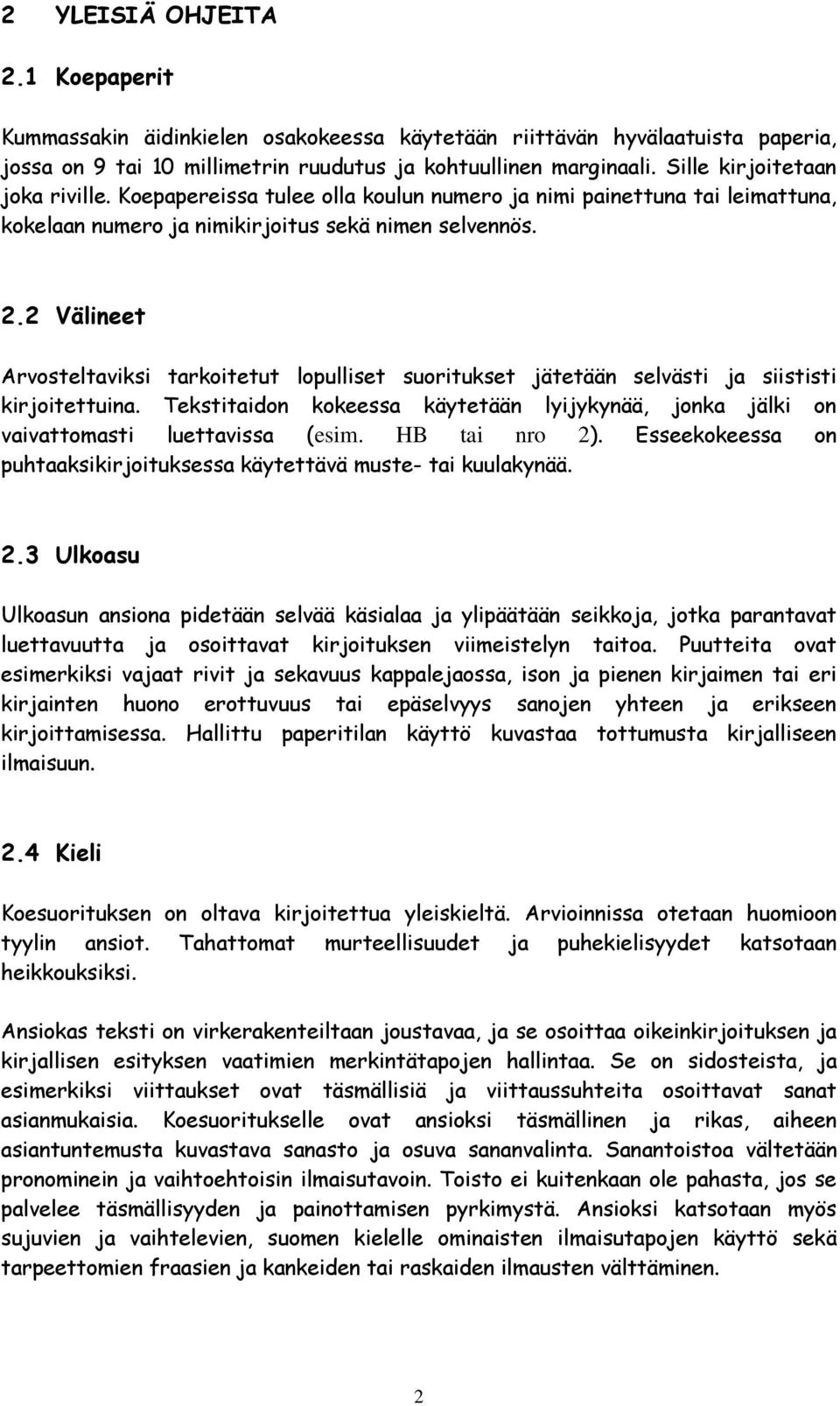 2 YLEISIÄ OHJEITA

2.1 Koepaperit

Kummassakin äidinkielen osakokeessa käytetään riittävän hyvälaatuista paperia, jossa on 9 tai 10 millimetrin ruudutus ja kohtuullinen marginaali. Sille kirjoitetaan joka riville. Koepapereissa tulee olla koulun numero ja nimi painettuna tai leimattuna, kokelaan numero ja nimikirjoitus sekä nimen selvennös.

2.2 Välineet

Arvosteltaviksi tarkoitetut lopulliset suoritukset jätetään selvästi ja siististi kirjoitettuina. Tekstitaidon kokeessa käytetään lyijykynää, jonka jälki on vaivattomasti luettavissa (esim. HB tai nro 2). Esseekokeessa on puhtaaksikirjoituksessa käytettävä muste- tai kuulakynää.

2.3 Ulkoasu

Ulkoasun ansiona pidetään selvää käsialaa ja ylipäätään seikkoja, jotka parantavat luettavuutta ja osoittavat kirjoituksen viimeistelyn taitoa. Puutteita ovat esimerkiksi vajaat rivit ja sekavuus kappalejaossa, ison ja pienen kirjaimen tai eri kirjainten huono erottuvuus tai epäselvyys sanojen yhteen ja erikseen kirjoittamisessa. Hallittu paperitilan käyttö kuvastaa tottumusta kirjalliseen ilmaisuun.

2.4 Kieli

Koesuorituksen on oltava kirjoitettua yleiskieltä. Arvioinnissa otetaan huomioon tyylin ansiot. Tahattomat murteellisuudet ja puhekielisyydet katsotaan heikkouksiksi.

Ansiokas teksti on virkerakenteiltaan joustavaa, ja se osoittaa oikeinkirjoituksen ja kirjallisen esityksen vaatimien merkintätapojen hallintaa. Se on sidosteista, ja esimerkiksi viittaukset ovat täsmällisiä ja viittaussuhteita osoittavat sanat asianmukaisia. Koesuoritukselle ovat ansioksi täsmällinen ja rikas, aiheen asiantuntemusta kuvastava sanasto ja osuva sananvalinta. Sanantoistoa vältetään pronominein ja vaihtoehtoisin ilmaisutavoin. Toisto ei kuitenkaan ole pahasta, jos se palvelee täsmällisyyden ja painottamisen pyrkimystä. Ansioksi katsotaan myös sujuvien ja vaihtelevien, suomen kielelle ominaisten ilmaisutapojen käyttö sekä tarpeettomien fraasien ja kankeiden tai raskaiden ilmausten välttäminen.

2